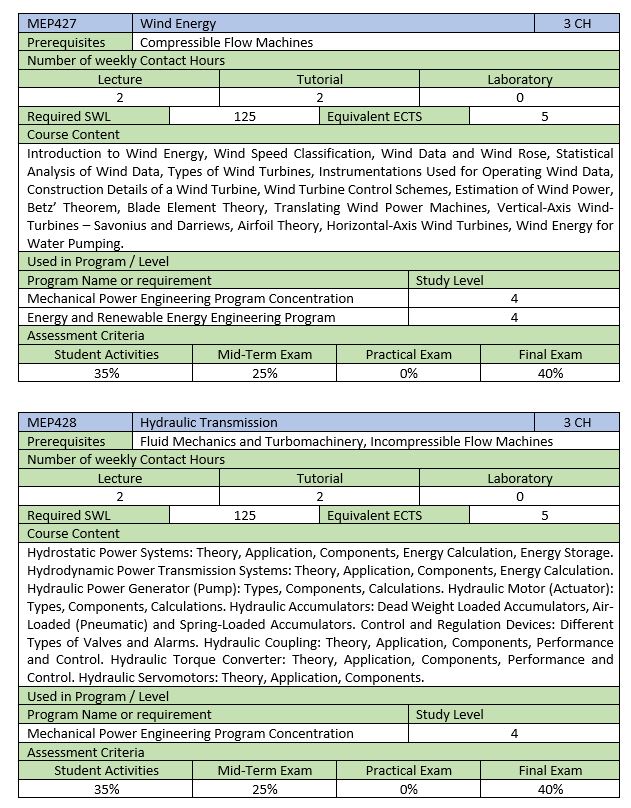 | MEP427 | Wind Energy | 3 CH |
|---|---|---|
| Prerequisites | Compressible Flow Machines | |

Number of weekly Contact Hours

| Lecture | Tutorial | Laboratory |
|---|---|---|
| 2 | 2 | 0 |

| Required SWL | 125 | Equivalent ECTS | 5 |
|---|---|---|---|

Course Content

Introduction to Wind Energy, Wind Speed Classification, Wind Data and Wind Rose, Statistical Analysis of Wind Data, Types of Wind Turbines, Instrumentations Used for Operating Wind Data, Construction Details of a Wind Turbine, Wind Turbine Control Schemes, Estimation of Wind Power, Betz' Theorem, Blade Element Theory, Translating Wind Power Machines, Vertical-Axis Wind-Turbines – Savonius and Darriews, Airfoil Theory, Horizontal-Axis Wind Turbines, Wind Energy for Water Pumping.

Used in Program / Level

| Program Name or requirement | Study Level |
|---|---|
| Mechanical Power Engineering Program Concentration | 4 |
| Energy and Renewable Energy Engineering Program | 4 |

Assessment Criteria

| Student Activities | Mid-Term Exam | Practical Exam | Final Exam |
|---|---|---|---|
| 35% | 25% | 0% | 40% |

| MEP428 | Hydraulic Transmission | 3 CH |
|---|---|---|
| Prerequisites | Fluid Mechanics and Turbomachinery, Incompressible Flow Machines | |

Number of weekly Contact Hours

| Lecture | Tutorial | Laboratory |
|---|---|---|
| 2 | 2 | 0 |

| Required SWL | 125 | Equivalent ECTS | 5 |
|---|---|---|---|

Course Content

Hydrostatic Power Systems: Theory, Application, Components, Energy Calculation, Energy Storage. Hydrodynamic Power Transmission Systems: Theory, Application, Components, Energy Calculation. Hydraulic Power Generator (Pump): Types, Components, Calculations. Hydraulic Motor (Actuator): Types, Components, Calculations. Hydraulic Accumulators: Dead Weight Loaded Accumulators, Air-Loaded (Pneumatic) and Spring-Loaded Accumulators. Control and Regulation Devices: Different Types of Valves and Alarms. Hydraulic Coupling: Theory, Application, Components, Performance and Control. Hydraulic Torque Converter: Theory, Application, Components, Performance and Control. Hydraulic Servomotors: Theory, Application, Components.

Used in Program / Level

| Program Name or requirement | Study Level |
|---|---|
| Mechanical Power Engineering Program Concentration | 4 |

Assessment Criteria

| Student Activities | Mid-Term Exam | Practical Exam | Final Exam |
|---|---|---|---|
| 35% | 25% | 0% | 40% |